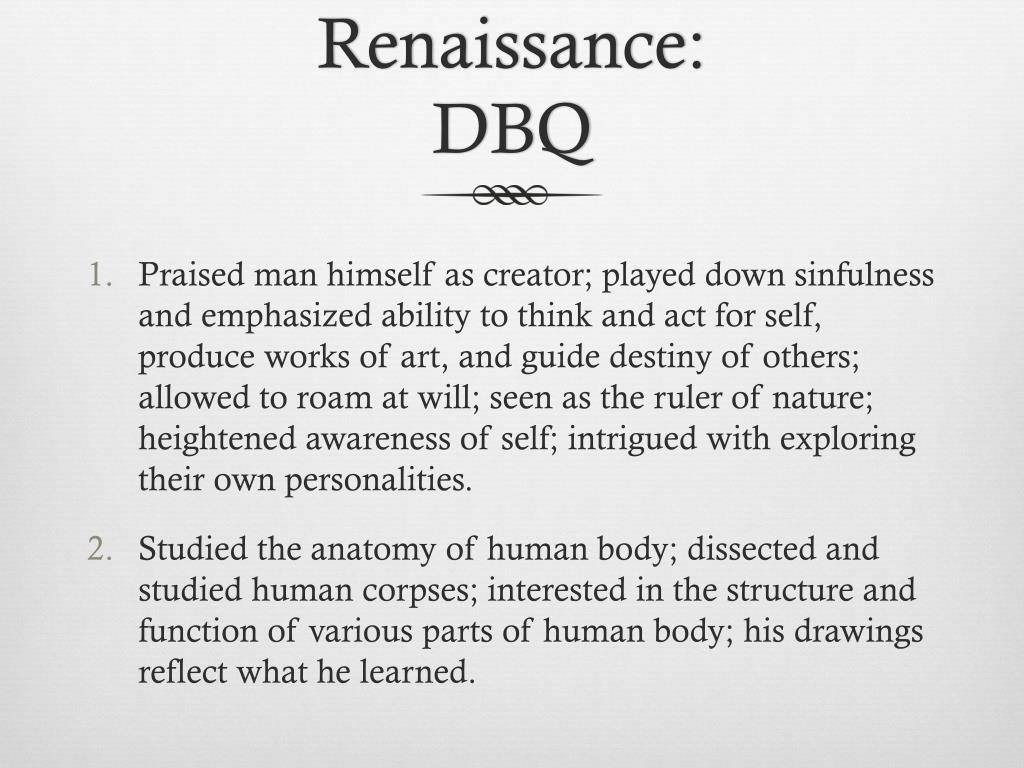 Renaissance: DBQ

1. Praised man himself as creator; played down sinfulness and emphasized ability to think and act for self, produce works of art, and guide destiny of others; allowed to roam at will; seen as the ruler of nature; heightened awareness of self; intrigued with exploring their own personalities.

2. Studied the anatomy of human body; dissected and studied human corpses; interested in the structure and function of various parts of human body; his drawings reflect what he learned.